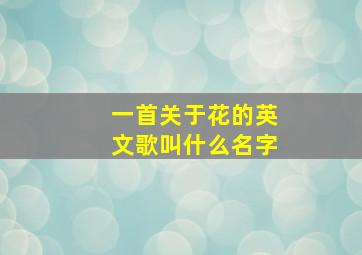 一首关于花的英文歌叫什么名字